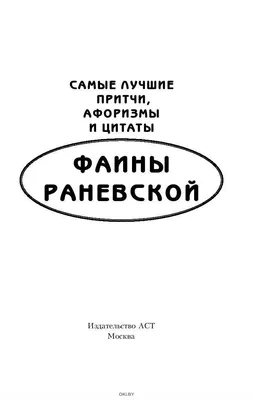 САМЫЕ ЛУЧШИЕ ПРИТЧИ, АФОРИЗМЫ И ЦИТАТЫ

ФАИНЫ РАНЕВСКОЙ

Издательство АСТ
Москва

OKI.BY